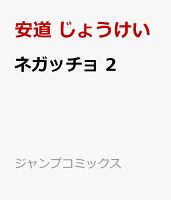 安道 じょうけい

ネガッチョ 2

ジャンプコミックス